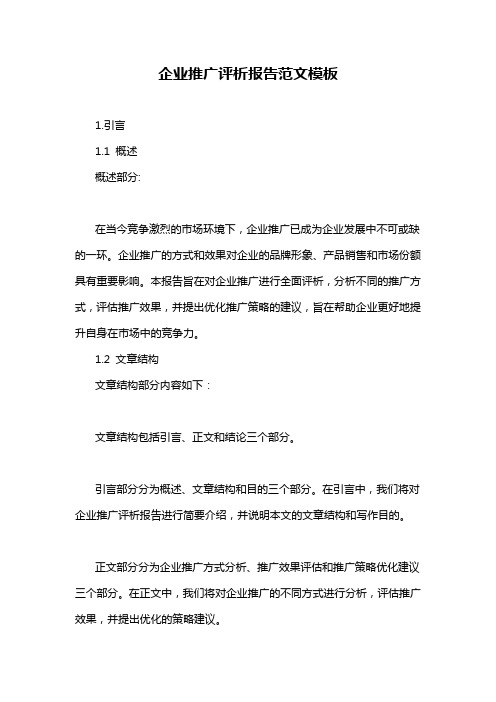 企业推广评析报告范文模板

1.引言

1.1 概述

概述部分:

在当今竞争激烈的市场环境下，企业推广已成为企业发展中不可或缺的一环。企业推广的方式和效果对企业的品牌形象、产品销售和市场份额具有重要影响。本报告旨在对企业推广进行全面评析，分析不同的推广方式，评估推广效果，并提出优化推广策略的建议，旨在帮助企业更好地提升自身在市场中的竞争力。

1.2 文章结构

文章结构部分内容如下：

文章结构包括引言、正文和结论三个部分。

引言部分分为概述、文章结构和目的三个部分。在引言中，我们将对企业推广评析报告进行简要介绍，并说明本文的文章结构和写作目的。

正文部分分为企业推广方式分析、推广效果评估和推广策略优化建议三个部分。在正文中，我们将对企业推广的不同方式进行分析，评估推广效果，并提出优化的策略建议。